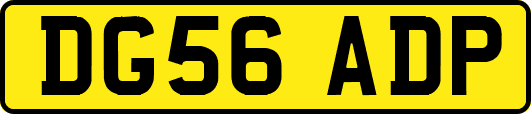 DG56 ADP